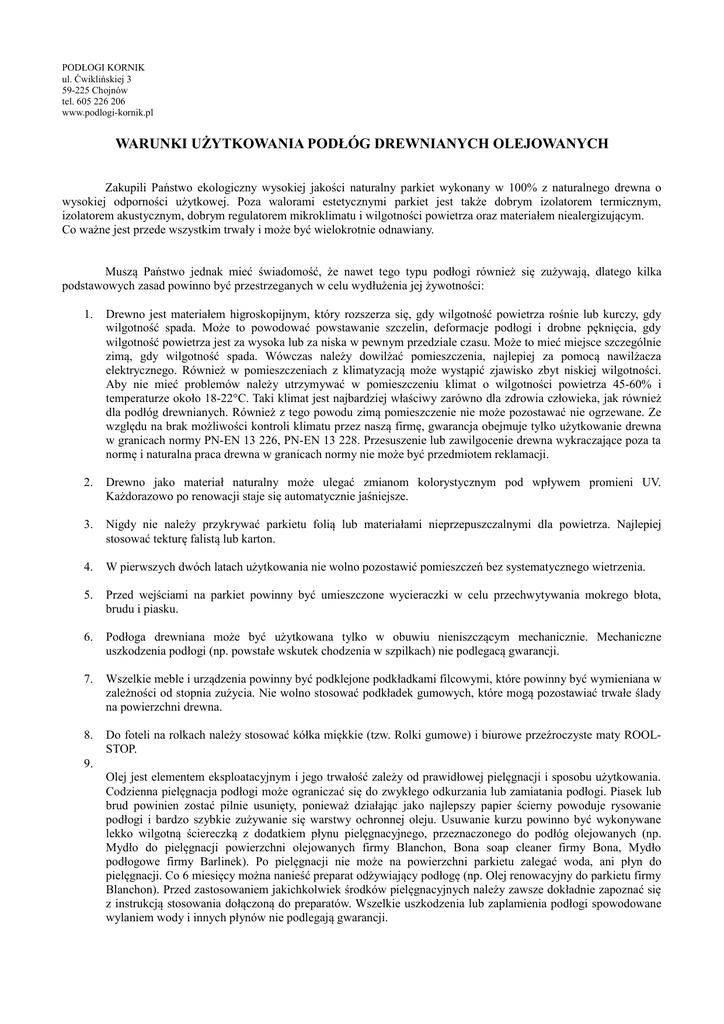 PODŁOGI KORNIK
ul. Ćwiklińskiej 3
59-225 Chojnów
tel. 605 226 206
www.podlogi-kornik.pl

WARUNKI UŻYTKOWANIA PODŁÓG DREWNIANYCH OLEJOWANYCH

Zakupili Państwo ekologiczny wysokiej jakości naturalny parkiet wykonany w 100% z naturalnego drewna o wysokiej odporności użytkowej. Poza walorami estetycznymi parkiet jest także dobrym izolatorem termicznym, izolatorem akustycznym, dobrym regulatorem mikroklimatu i wilgotności powietrza oraz materiałem niealergizującym. Co ważne jest przede wszystkim trwały i może być wielokrotnie odnawiany.

Muszą Państwo jednak mieć świadomość, że nawet tego typu podłogi również się zużywają, dlatego kilka podstawowych zasad powinno być przestrzeganych w celu wydłużenia jej żywotności:

1. Drewno jest materiałem higroskopijnym, który rozszerza się, gdy wilgotność powietrza rośnie lub kurczy, gdy wilgotność spada. Może to powodować powstawanie szczelin, deformacje podłogi i drobne pęknięcia, gdy wilgotność powietrza jest za wysoka lub za niska w pewnym przedziale czasu. Może to mieć miejsce szczególnie zimą, gdy wilgotność spada. Wówczas należy dowilżać pomieszczenia, najlepiej za pomocą nawilżacza elektrycznego. Również w pomieszczeniach z klimatyzacją może wystąpić zjawisko zbyt niskiej wilgotności. Aby nie mieć problemów należy utrzymywać w pomieszczeniu klimat o wilgotności powietrza 45-60% i temperaturze około 18-22°C. Taki klimat jest najbardziej właściwy zarówno dla zdrowia człowieka, jak również dla podłóg drewnianych. Również z tego powodu zimą pomieszczenie nie może pozostawać nie ogrzewane. Ze względu na brak możliwości kontroli klimatu przez naszą firmę, gwarancja obejmuje tylko użytkowanie drewna w granicach normy PN-EN 13 226, PN-EN 13 228. Przesuszenie lub zawilgocenie drewna wykraczające poza ta normę i naturalna praca drewna w granicach normy nie może być przedmiotem reklamacji.

2. Drewno jako materiał naturalny może ulegać zmianom kolorystycznym pod wpływem promieni UV. Każdorazowo po renowacji staje się automatycznie jaśniejsze.

3. Nigdy nie należy przykrywać parkietu folią lub materiałami nieprzepuszczalnymi dla powietrza. Najlepiej stosować tekturę falistą lub karton.

4. W pierwszych dwóch latach użytkowania nie wolno pozostawić pomieszczeń bez systematycznego wietrzenia.

5. Przed wejściami na parkiet powinny być umieszczone wycieraczki w celu przechwytywania mokrego błota, brudu i piasku.

6. Podłoga drewniana może być użytkowana tylko w obuwiu nieniszczącym mechanicznie. Mechaniczne uszkodzenia podłogi (np. powstałe wskutek chodzenia w szpilkach) nie podlegacą gwarancji.

7. Wszelkie meble i urządzenia powinny być podklejone podkładkami filcowymi, które powinny być wymieniana w zależności od stopnia zużycia. Nie wolno stosować podkładek gumowych, które mogą pozostawiać trwałe ślady na powierzchni drewna.

8. Do foteli na rolkach należy stosować kółka miękkie (tzw. Rolki gumowe) i biurowe przeźroczyste maty ROOL-STOP.

9.
Olej jest elementem eksploatacyjnym i jego trwałość zależy od prawidłowej pielęgnacji i sposobu użytkowania. Codzienna pielęgnacja podłogi może ograniczać się do zwykłego odkurzania lub zamiatania podłogi. Piasek lub brud powinien zostać pilnie usunięty, ponieważ działając jako najlepszy papier ścierny powoduje rysowanie podłogi i bardzo szybkie zużywanie się warstwy ochronnej oleju. Usuwanie kurzu powinno być wykonywane lekko wilgotną ściereczką z dodatkiem płynu pielęgnacyjnego, przeznaczonego do podłóg olejowanych (np. Mydło do pielęgnacji powierzchni olejowanych firmy Blanchon, Bona soap cleaner firmy Bona, Mydło podłogowe firmy Barlinek). Po pielęgnacji nie może na powierzchni parkietu zalegać woda, ani płyn do pielęgnacji. Co 6 miesięcy można nanieść preparat odżywiający podłogę (np. Olej renowacyjny do parkietu firmy Blanchon). Przed zastosowaniem jakichkolwiek środków pielęgnacyjnych należy zawsze dokładnie zapoznać się z instrukcją stosowania dołączoną do preparatów. Wszelkie uszkodzenia lub zaplamienia podłogi spowodowane wylaniem wody i innych płynów nie podlegają gwarancji.